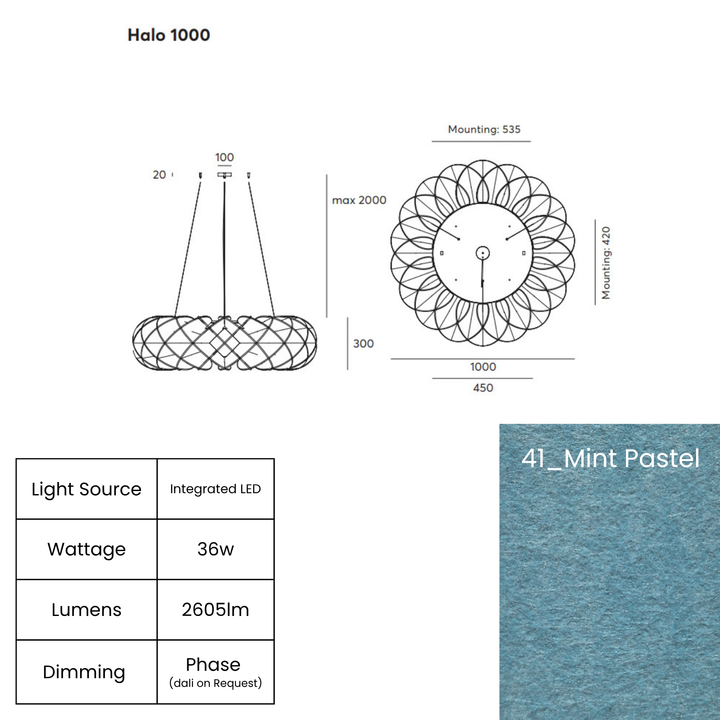 Halo 1000

Mounting: 535

100

20

max 2000

Mounting: 420

300

1000

450

| Light Source | Integrated LED |
|---|---|
| Wattage | 36w |
| Lumens | 2605lm |
| Dimming | Phase (dali on Request) |

41_Mint Pastel